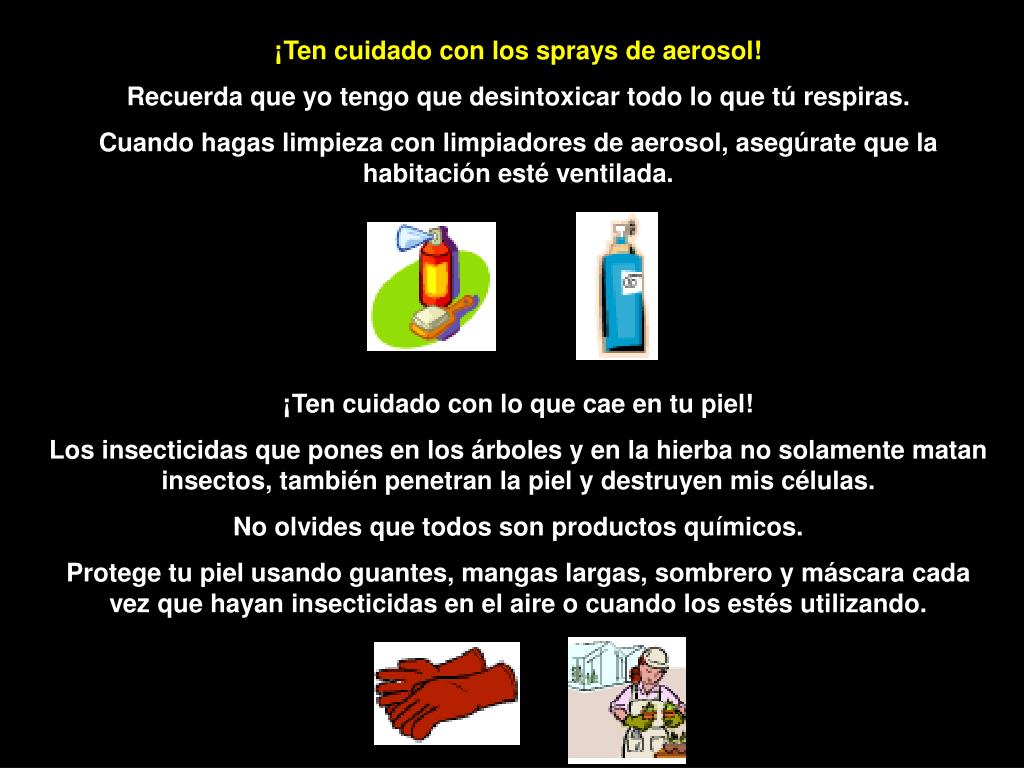 ¡Ten cuidado con los sprays de aerosol!

Recuerda que yo tengo que desintoxicar todo lo que tú respiras.

Cuando hagas limpieza con limpiadores de aerosol, asegúrate que la habitación esté ventilada.

¡Ten cuidado con lo que cae en tu piel!

Los insecticidas que pones en los árboles y en la hierba no solamente matan insectos, también penetran la piel y destruyen mis células.

No olvides que todos son productos químicos.

Protege tu piel usando guantes, mangas largas, sombrero y máscara cada vez que hayan insecticidas en el aire o cuando los estés utilizando.